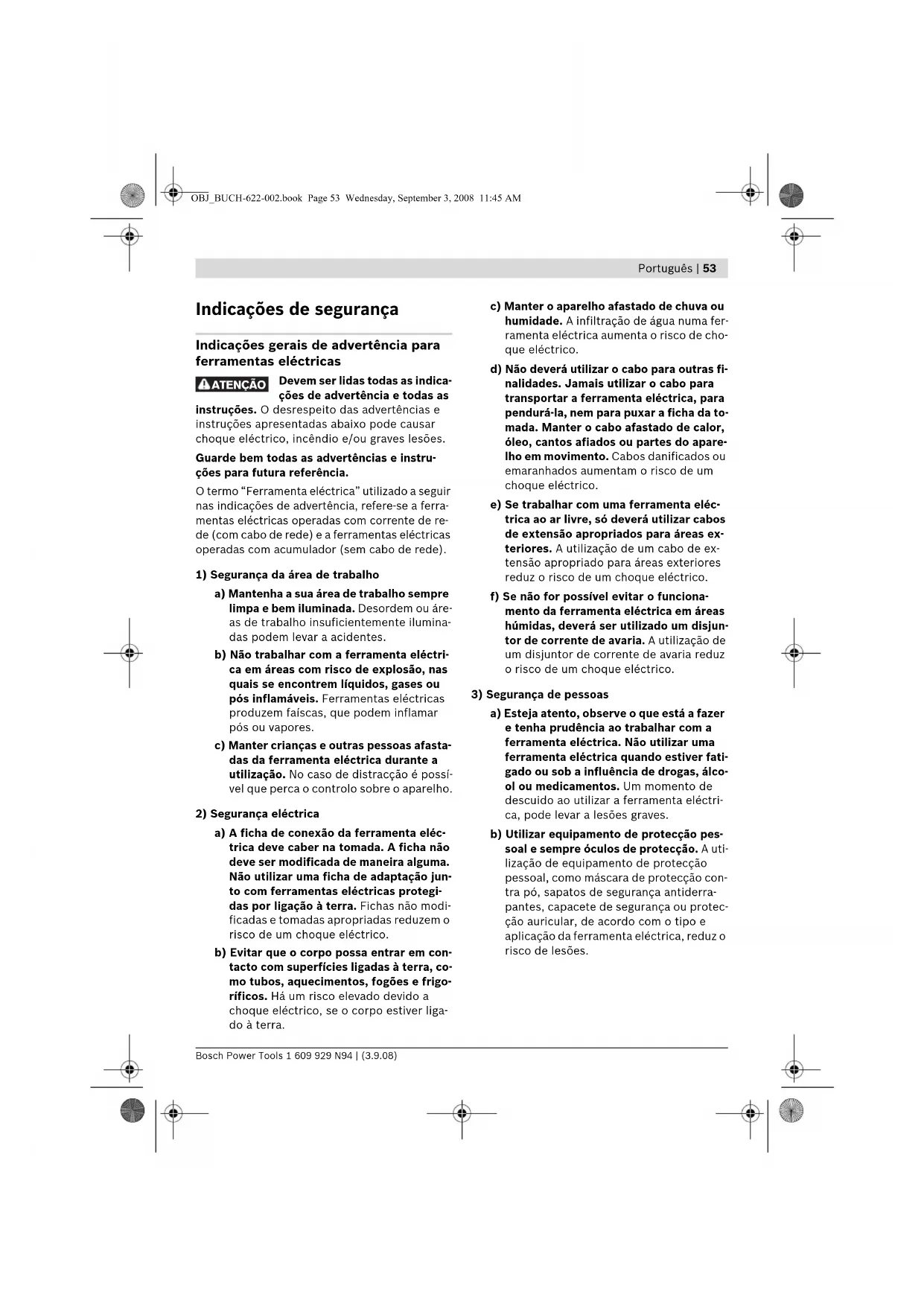 OBJ_BUCH-622-002.book Page 53 Wednesday, September 3, 2008 11:45 AM

Português | 53

Indicações de segurança

Indicações gerais de advertência para ferramentas eléctricas

ATENÇÃO Devem ser lidas todas as indicações de advertência e todas as instruções. O desrespeito das advertências e instruções apresentadas abaixo pode causar choque eléctrico, incêndio e/ou graves lesões.

Guarde bem todas as advertências e instruções para futura referência.

O termo "Ferramenta eléctrica" utilizado a seguir nas indicações de advertência, refere-se a ferramentas eléctricas operadas com corrente de rede (com cabo de rede) e a ferramentas eléctricas operadas com acumulador (sem cabo de rede).

1) Segurança da área de trabalho

a) Mantenha a sua área de trabalho sempre limpa e bem iluminada. Desordem ou áreas de trabalho insuficientemente iluminadas podem levar a acidentes.

b) Não trabalhar com a ferramenta eléctrica em áreas com risco de explosão, nas quais se encontrem líquidos, gases ou pós inflamáveis. Ferramentas eléctricas produzem faíscas, que podem inflamar pós ou vapores.

c) Manter crianças e outras pessoas afastadas da ferramenta eléctrica durante a utilização. No caso de distracção é possível que perca o controlo sobre o aparelho.

2) Segurança eléctrica

a) A ficha de conexão da ferramenta eléctrica deve caber na tomada. A ficha não deve ser modificada de maneira alguma. Não utilizar uma ficha de adaptação junto com ferramentas eléctricas protegidas por ligação à terra. Fichas não modificadas e tomadas apropriadas reduzem o risco de um choque eléctrico.

b) Evitar que o corpo possa entrar em contacto com superfícies ligadas à terra, como tubos, aquecimentos, fogões e frigoríficos. Há um risco elevado devido a choque eléctrico, se o corpo estiver ligado à terra.

c) Manter o aparelho afastado de chuva ou humidade. A infiltração de água numa ferramenta eléctrica aumenta o risco de choque eléctrico.

d) Não deverá utilizar o cabo para outras finalidades. Jamais utilizar o cabo para transportar a ferramenta eléctrica, para pendurá-la, nem para puxar a ficha da tomada. Manter o cabo afastado de calor, óleo, cantos afiados ou partes do aparelho em movimento. Cabos danificados ou emaranhados aumentam o risco de um choque eléctrico.

e) Se trabalhar com uma ferramenta eléctrica ao ar livre, só deverá utilizar cabos de extensão apropriados para áreas exteriores. A utilização de um cabo de extensão apropriado para áreas exteriores reduz o risco de um choque eléctrico.

f) Se não for possível evitar o funcionamento da ferramenta eléctrica em áreas húmidas, deverá ser utilizado um disjuntor de corrente de avaria. A utilização de um disjuntor de corrente de avaria reduz o risco de um choque eléctrico.

3) Segurança de pessoas

a) Esteja atento, observe o que está a fazer e tenha prudência ao trabalhar com a ferramenta eléctrica. Não utilizar uma ferramenta eléctrica quando estiver fatigado ou sob a influência de drogas, álcool ou medicamentos. Um momento de descuido ao utilizar a ferramenta eléctrica, pode levar a lesões graves.

b) Utilizar equipamento de protecção pessoal e sempre óculos de protecção. A utilização de equipamento de protecção pessoal, como máscara de protecção contra pó, sapatos de segurança antiderrapantes, capacete de segurança ou protecção auricular, de acordo com o tipo e aplicação da ferramenta eléctrica, reduz o risco de lesões.

Bosch Power Tools 1 609 929 N94 | (3.9.08)